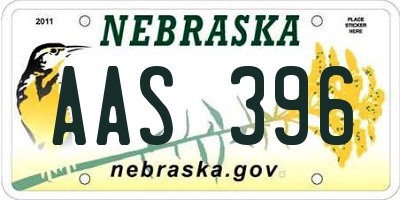 2011

NEBRASKA

PLACE STICKER HERE

AAS 396

nebraska.gov